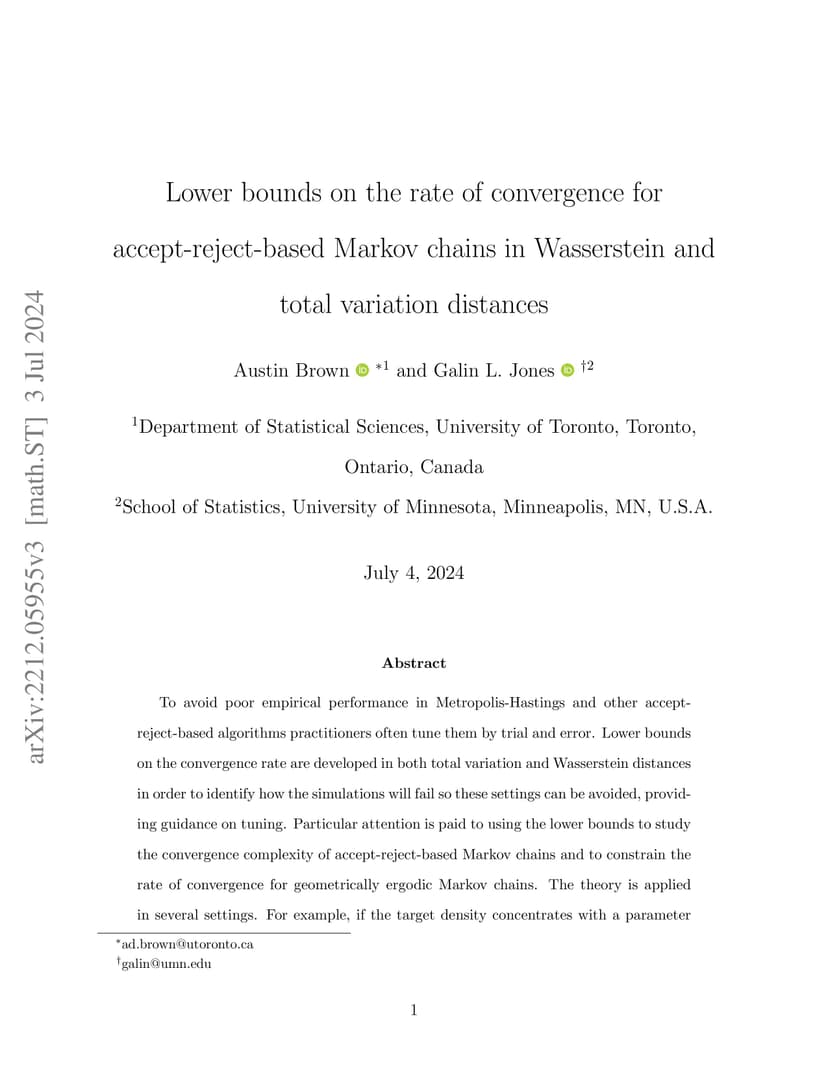 arXiv:2212.05955v3 [math.ST] 3 Jul 2024

Lower bounds on the rate of convergence for accept-reject-based Markov chains in Wasserstein and total variation distances

Austin Brown $^{*1}$ and Galin L. Jones $^{\dagger 2}$

$^1$Department of Statistical Sciences, University of Toronto, Toronto, Ontario, Canada

$^2$School of Statistics, University of Minnesota, Minneapolis, MN, U.S.A.

July 4, 2024

Abstract

To avoid poor empirical performance in Metropolis-Hastings and other accept-reject-based algorithms practitioners often tune them by trial and error. Lower bounds on the convergence rate are developed in both total variation and Wasserstein distances in order to identify how the simulations will fail so these settings can be avoided, providing guidance on tuning. Particular attention is paid to using the lower bounds to study the convergence complexity of accept-reject-based Markov chains and to constrain the rate of convergence for geometrically ergodic Markov chains. The theory is applied in several settings. For example, if the target density concentrates with a parameter

$^*$ad.brown@utoronto.ca
$^\dagger$galin@umn.edu

1